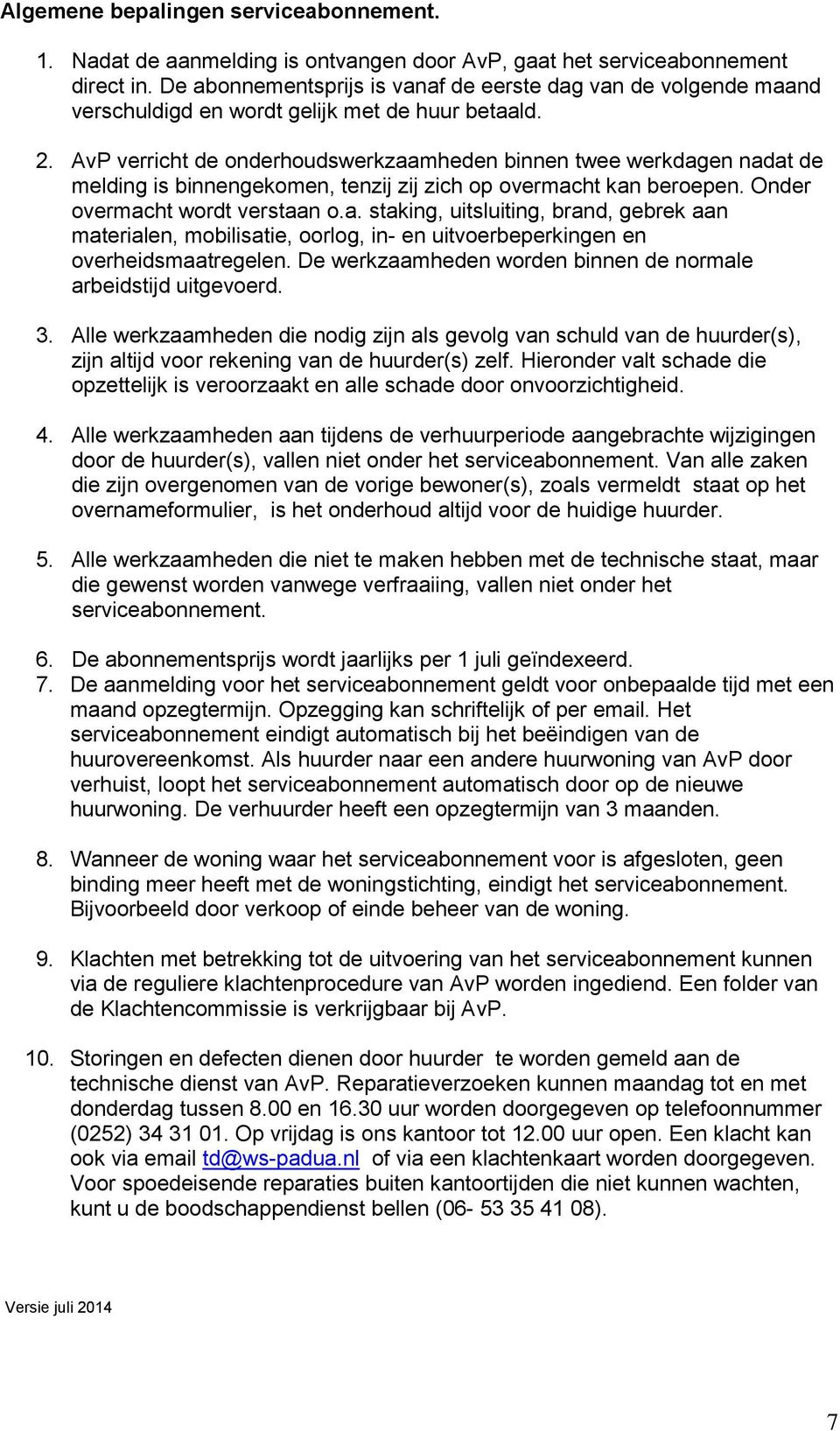 Algemene bepalingen serviceabonnement.

1. Nadat de aanmelding is ontvangen door AvP, gaat het serviceabonnement direct in. De abonnementsprijs is vanaf de eerste dag van de volgende maand verschuldigd en wordt gelijk met de huur betaald.

2. AvP verricht de onderhoudswerkzaamheden binnen twee werkdagen nadat de melding is binnengekomen, tenzij zij zich op overmacht kan beroepen. Onder overmacht wordt verstaan o.a. staking, uitsluiting, brand, gebrek aan materialen, mobilisatie, oorlog, in- en uitvoerbeperkingen en overheidsmaatregelen. De werkzaamheden worden binnen de normale arbeidstijd uitgevoerd.

3. Alle werkzaamheden die nodig zijn als gevolg van schuld van de huurder(s), zijn altijd voor rekening van de huurder(s) zelf. Hieronder valt schade die opzettelijk is veroorzaakt en alle schade door onvoorzichtigheid.

4. Alle werkzaamheden aan tijdens de verhuurperiode aangebrachte wijzigingen door de huurder(s), vallen niet onder het serviceabonnement. Van alle zaken die zijn overgenomen van de vorige bewoner(s), zoals vermeldt staat op het overnameformulier, is het onderhoud altijd voor de huidige huurder.

5. Alle werkzaamheden die niet te maken hebben met de technische staat, maar die gewenst worden vanwege verfraaiing, vallen niet onder het serviceabonnement.

6. De abonnementsprijs wordt jaarlijks per 1 juli geïndexeerd.
7. De aanmelding voor het serviceabonnement geldt voor onbepaalde tijd met een maand opzegtermijn. Opzegging kan schriftelijk of per email. Het serviceabonnement eindigt automatisch bij het beëindigen van de huurovereenkomst. Als huurder naar een andere huurwoning van AvP door verhuist, loopt het serviceabonnement automatisch door op de nieuwe huurwoning. De verhuurder heeft een opzegtermijn van 3 maanden.

8. Wanneer de woning waar het serviceabonnement voor is afgesloten, geen binding meer heeft met de woningstichting, eindigt het serviceabonnement. Bijvoorbeeld door verkoop of einde beheer van de woning.

9. Klachten met betrekking tot de uitvoering van het serviceabonnement kunnen via de reguliere klachtenprocedure van AvP worden ingediend. Een folder van de Klachtencommissie is verkrijgbaar bij AvP.

10. Storingen en defecten dienen door huurder te worden gemeld aan de technische dienst van AvP. Reparatieverzoeken kunnen maandag tot en met donderdag tussen 8.00 en 16.30 uur worden doorgegeven op telefoonnummer (0252) 34 31 01. Op vrijdag is ons kantoor tot 12.00 uur open. Een klacht kan ook via email td@ws-padua.nl of via een klachtenkaart worden doorgegeven. Voor spoedeisende reparaties buiten kantoortijden die niet kunnen wachten, kunt u de boodschappendienst bellen (06- 53 35 41 08).

Versie juli 2014

7